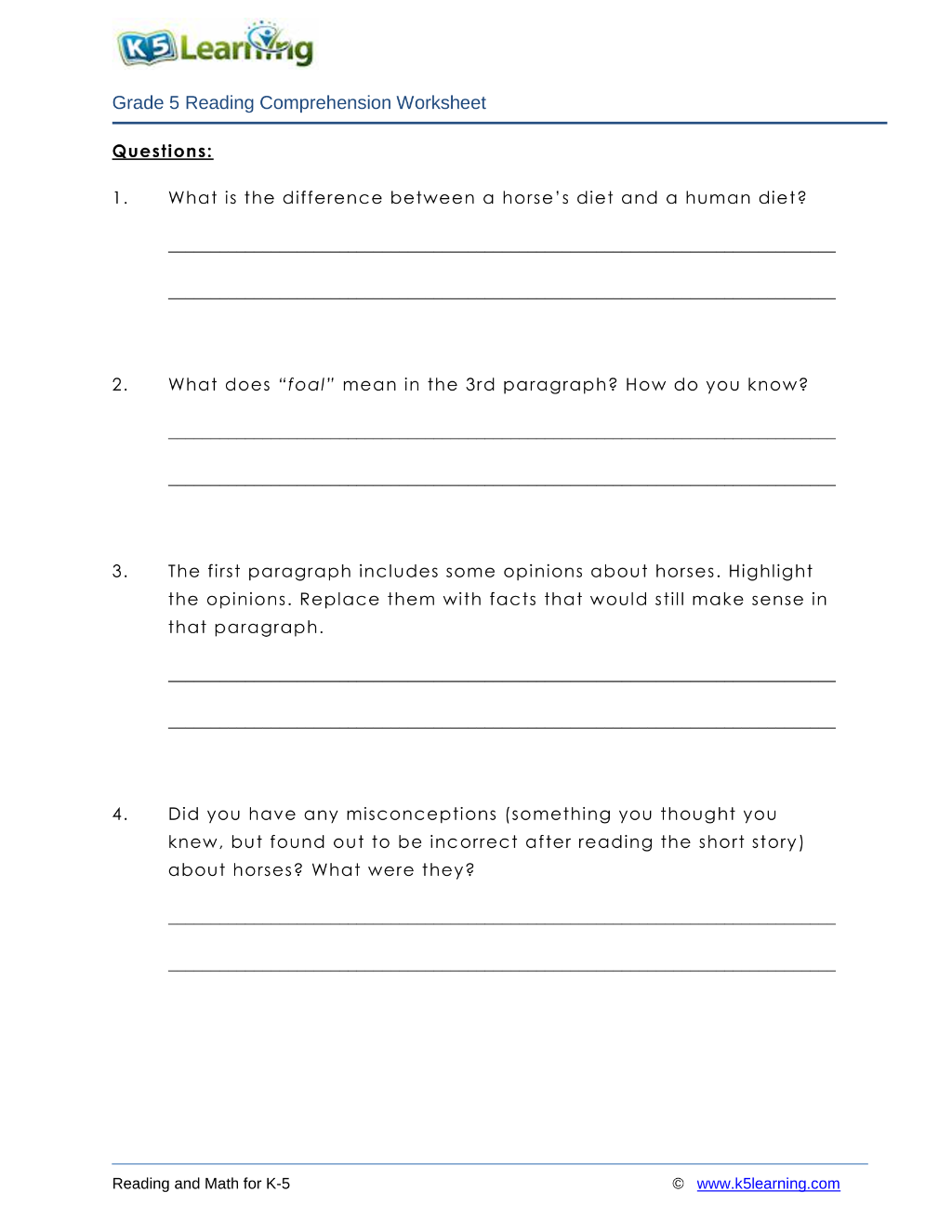 K5 Learning

Grade 5 Reading Comprehension Worksheet

Questions:

1. What is the difference between a horse's diet and a human diet?

____

____

2. What does "foal" mean in the 3rd paragraph? How do you know?

____

____

3. The first paragraph includes some opinions about horses. Highlight the opinions. Replace them with facts that would still make sense in that paragraph.

____

____

4. Did you have any misconceptions (something you thought you knew, but found out to be incorrect after reading the short story) about horses? What were they?

____

____

Reading and Math for K-5

© www.k5learning.com